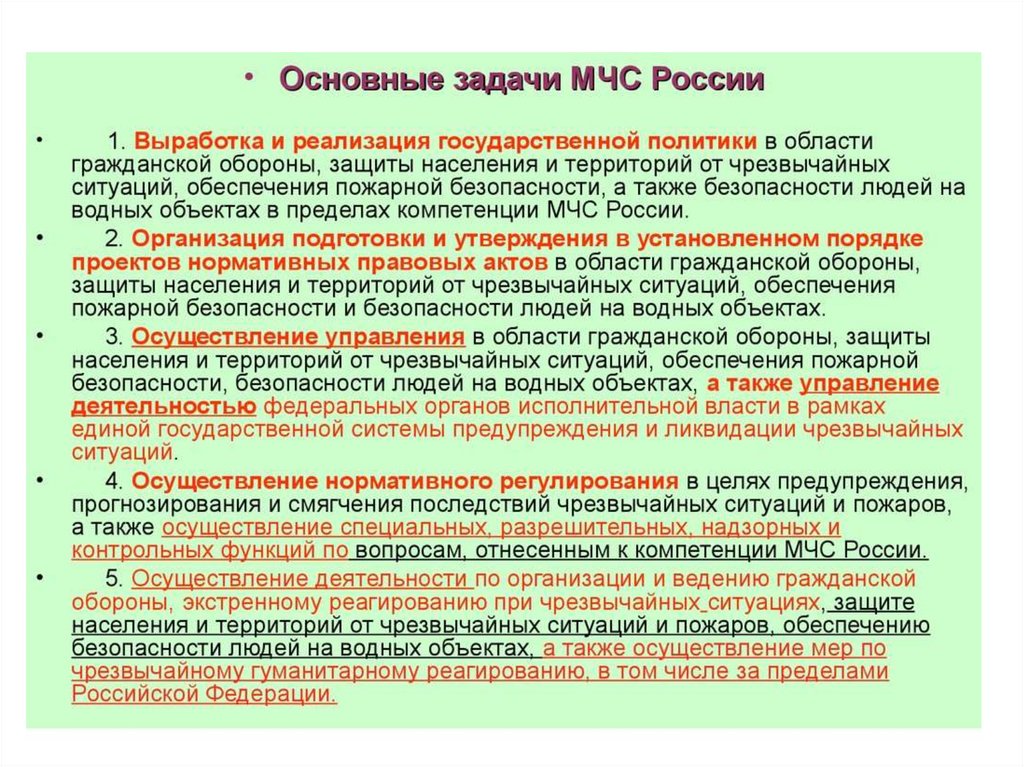 • Основные задачи МЧС России

• 1. Выработка и реализация государственной политики в области гражданской обороны, защиты населения и территорий от чрезвычайных ситуаций, обеспечения пожарной безопасности, а также безопасности людей на водных объектах в пределах компетенции МЧС России.

• 2. Организация подготовки и утверждения в установленном порядке проектов нормативных правовых актов в области гражданской обороны, защиты населения и территорий от чрезвычайных ситуаций, обеспечения пожарной безопасности и безопасности людей на водных объектах.

• 3. Осуществление управления в области гражданской обороны, защиты населения и территорий от чрезвычайных ситуаций, обеспечения пожарной безопасности, безопасности людей на водных объектах, а также управление деятельностью федеральных органов исполнительной власти в рамках единой государственной системы предупреждения и ликвидации чрезвычайных ситуаций.

• 4. Осуществление нормативного регулирования в целях предупреждения, прогнозирования и смягчения последствий чрезвычайных ситуаций и пожаров, а также осуществление специальных, разрешительных, надзорных и контрольных функций по вопросам, отнесенным к компетенции МЧС России.

• 5. Осуществление деятельности по организации и ведению гражданской обороны, экстренному реагированию при чрезвычайных ситуациях, защите населения и территорий от чрезвычайных ситуаций и пожаров, обеспечению безопасности людей на водных объектах, а также осуществление мер по чрезвычайному гуманитарному реагированию, в том числе за пределами Российской Федерации.